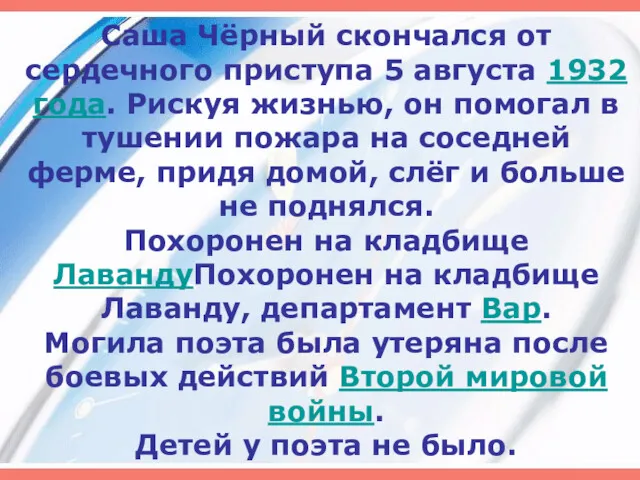 Саша Чёрный скончался от сердечного приступа 5 августа 1932 года. Рискуя жизнью, он помогал в тушении пожара на соседней ферме, придя домой, слёг и больше не поднялся.
Похоронен на кладбище ЛавандуПохоронен на кладбище Лаванду, департамент Вар.
Могила поэта была утеряна после боевых действий Второй мировой войны.
Детей у поэта не было.